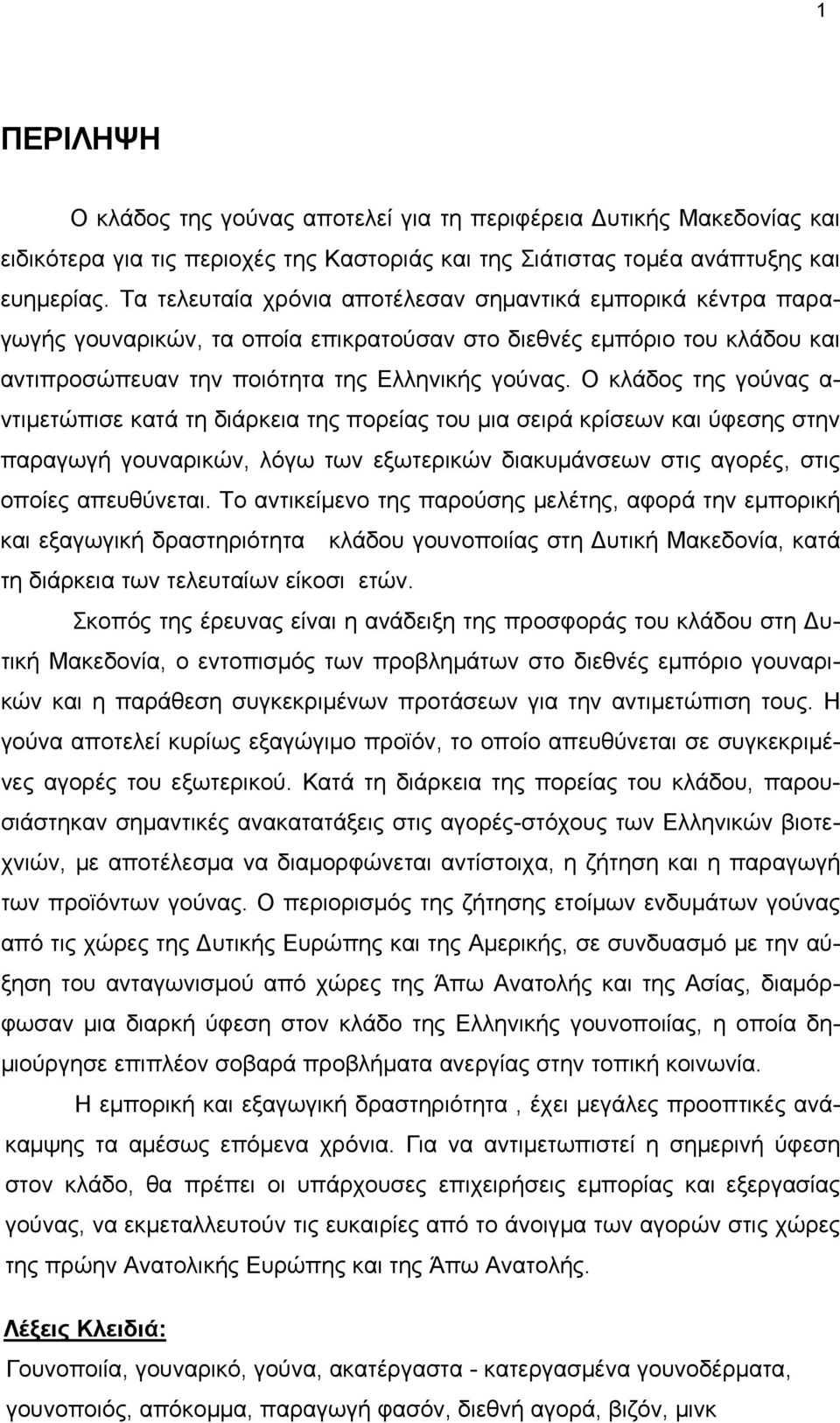 1

ΠΕΡΙΛΗΨΗ

Ο κλάδος της γούνας αποτελεί για τη περιφέρεια Δυτικής Μακεδονίας και ειδικότερα για τις περιοχές της Καστοριάς και της Σιάτιστας τομέα ανάπτυξης και ευημερίας. Τα τελευταία χρόνια αποτέλεσαν σημαντικά εμπορικά κέντρα παραγωγής γουναρικών, τα οποία επικρατούσαν στο διεθνές εμπόριο του κλάδου και αντιπροσώπευαν την ποιότητα της Ελληνικής γούνας. Ο κλάδος της γούνας αντιμετώπισε κατά τη διάρκεια της πορείας του μια σειρά κρίσεων και ύφεσης στην παραγωγή γουναρικών, λόγω των εξωτερικών διακυμάνσεων στις αγορές, στις οποίες απευθύνεται. Το αντικείμενο της παρούσης μελέτης, αφορά την εμπορική και εξαγωγική δραστηριότητα κλάδου γουνοποιίας στη Δυτική Μακεδονία, κατά τη διάρκεια των τελευταίων είκοσι ετών.

Σκοπός της έρευνας είναι η ανάδειξη της προσφοράς του κλάδου στη Δυτική Μακεδονία, ο εντοπισμός των προβλημάτων στο διεθνές εμπόριο γουναρικών και η παράθεση συγκεκριμένων προτάσεων για την αντιμετώπιση τους. Η γούνα αποτελεί κυρίως εξαγώγιμο προϊόν, το οποίο απευθύνεται σε συγκεκριμένες αγορές του εξωτερικού. Κατά τη διάρκεια της πορείας του κλάδου, παρουσιάστηκαν σημαντικές ανακατατάξεις στις αγορές-στόχους των Ελληνικών βιοτεχνιών, με αποτέλεσμα να διαμορφώνεται αντίστοιχα, η ζήτηση και η παραγωγή των προϊόντων γούνας. Ο περιορισμός της ζήτησης ετοίμων ενδυμάτων γούνας από τις χώρες της Δυτικής Ευρώπης και της Αμερικής, σε συνδυασμό με την αύξηση του ανταγωνισμού από χώρες της Άπω Ανατολής και της Ασίας, διαμόρφωσαν μια διαρκή ύφεση στον κλάδο της Ελληνικής γουνοποιίας, η οποία δημιούργησε επιπλέον σοβαρά προβλήματα ανεργίας στην τοπική κοινωνία.

Η εμπορική και εξαγωγική δραστηριότητα , έχει μεγάλες προοπτικές ανάκαμψης τα αμέσως επόμενα χρόνια. Για να αντιμετωπιστεί η σημερινή ύφεση στον κλάδο, θα πρέπει οι υπάρχουσες επιχειρήσεις εμπορίας και εξεργασίας γούνας, να εκμεταλλευτούν τις ευκαιρίες από το άνοιγμα των αγορών στις χώρες της πρώην Ανατολικής Ευρώπης και της Άπω Ανατολής.

Λέξεις Κλειδιά:
Γουνοποιία, γουναρικό, γούνα, ακατέργαστα - κατεργασμένα γουνοδέρματα, γουνοποιός, απόκομμα, παραγωγή φασόν, διεθνή αγορά, βιζόν, μινκ